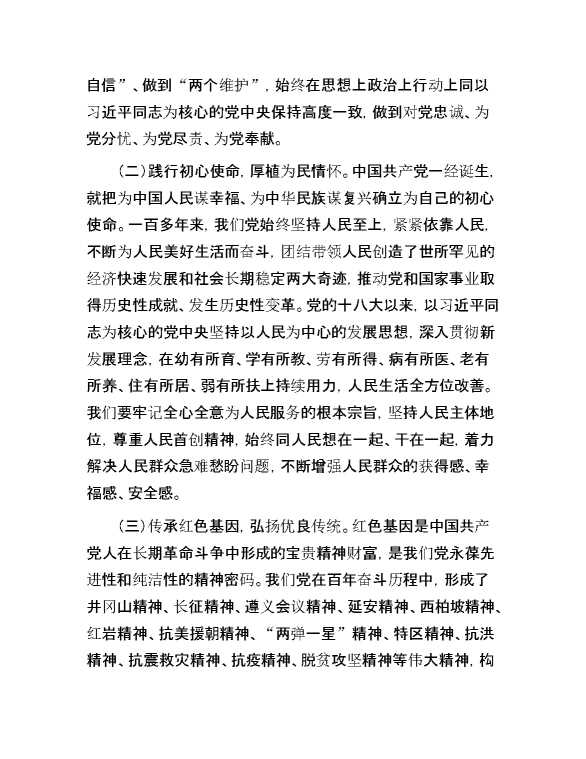 自信”、做到“两个维护”，始终在思想上政治上行动上同以习近平同志为核心的党中央保持高度一致，做到对党忠诚、为党分忧、为党尽责、为党奉献。

（二）践行初心使命，厚植为民情怀。中国共产党一经诞生，就把为中国人民谋幸福、为中华民族谋复兴确立为自己的初心使命。一百多年来，我们党始终坚持人民至上，紧紧依靠人民，不断为人民美好生活而奋斗，团结带领人民创造了世所罕见的经济快速发展和社会长期稳定两大奇迹，推动党和国家事业取得历史性成就、发生历史性变革。党的十八大以来，以习近平同志为核心的党中央坚持以人民为中心的发展思想，深入贯彻新发展理念，在幼有所育、学有所教、劳有所得、病有所医、老有所养、住有所居、弱有所扶上持续用力，人民生活全方位改善。我们要牢记全心全意为人民服务的根本宗旨，坚持人民主体地位，尊重人民首创精神，始终同人民想在一起、干在一起，着力解决人民群众急难愁盼问题，不断增强人民群众的获得感、幸福感、安全感。

（三）传承红色基因，弘扬优良传统。红色基因是中国共产党人在长期革命斗争中形成的宝贵精神财富，是我们党永葆先进性和纯洁性的精神密码。我们党在百年奋斗历程中，形成了井冈山精神、长征精神、遵义会议精神、延安精神、西柏坡精神、红岩精神、抗美援朝精神、“两弹一星”精神、特区精神、抗洪精神、抗震救灾精神、抗疫精神、脱贫攻坚精神等伟大精神，构